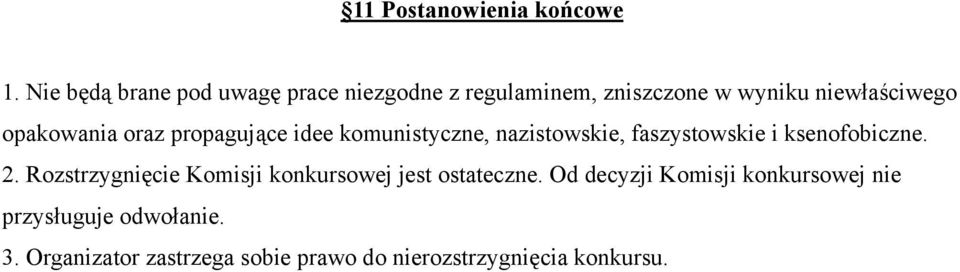 §11 Postanowienia końcowe

1. Nie będą brane pod uwagę prace niezgodne z regulaminem, zniszczone w wyniku niewłaściwego opakowania oraz propagujące idee komunistyczne, nazistowskie, faszystowskie i ksenofobiczne.

2. Rozstrzygnięcie Komisji konkursowej jest ostateczne. Od decyzji Komisji konkursowej nie przysługuje odwołanie.

3. Organizator zastrzega sobie prawo do nierozstrzygnięcia konkursu.